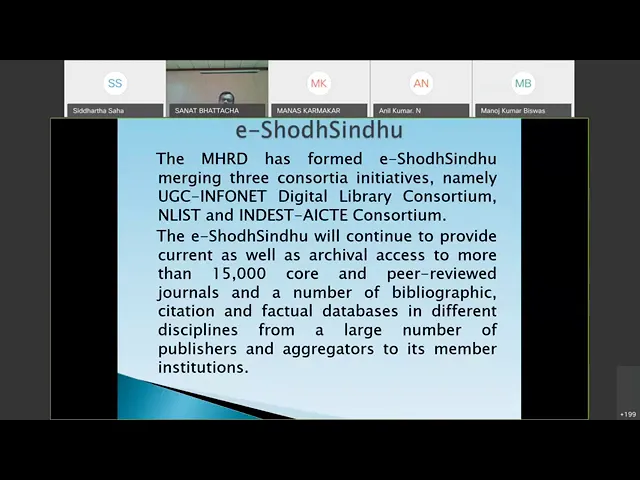 SS
Siddhartha Saha

SANAT BHATTACHA

MK
MANAS KARMAKAR

AN
Anil Kumar. N

MB
Manoj Kumar Biswas

e-ShodhSindhu

The MHRD has formed e-ShodhSindhu merging three consortia initiatives, namely UGC-INFONET Digital Library Consortium, NLIST and INDEST-AICTE Consortium.

The e-ShodhSindhu will continue to provide current as well as archival access to more than 15,000 core and peer-reviewed journals and a number of bibliographic, citation and factual databases in different disciplines from a large number of publishers and aggregators to its member institutions.

+199